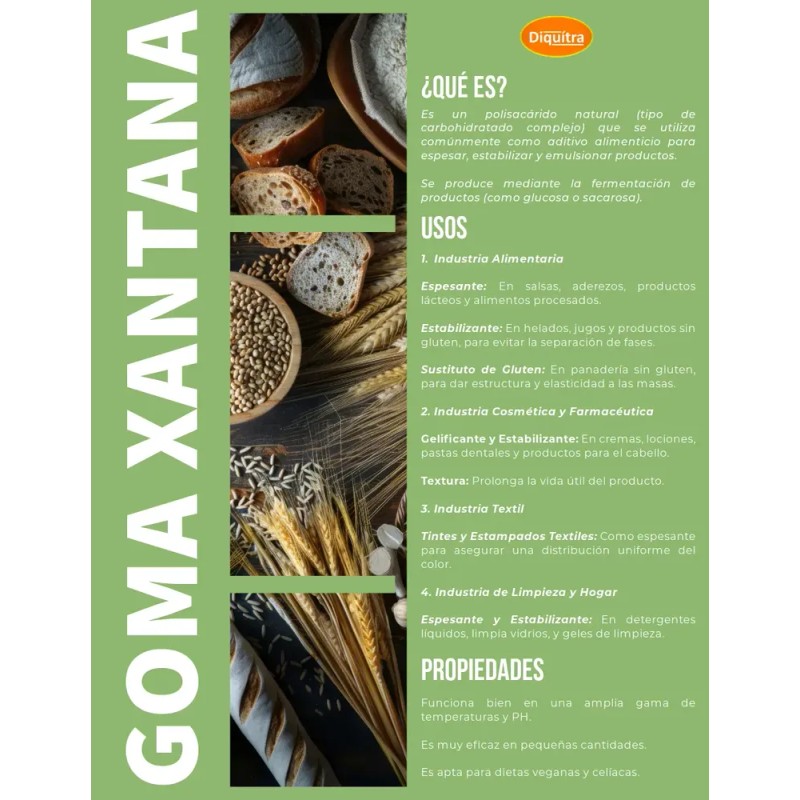 GOMA XANTANA

Diquítra

¿QUÉ ES?

Es un polisacárido natural (tipo de carbohidratado complejo) que se utiliza comúnmente como aditivo alimenticio para espesar, estabilizar y emulsionar productos.

Se produce mediante la fermentación de productos (como glucosa o sacarosa).

USOS

1. Industria Alimentaria

Espesante: En salsas, aderezos, productos lácteos y alimentos procesados.

Estabilizante: En helados, jugos y productos sin gluten, para evitar la separación de fases.

Sustituto de Gluten: En panadería sin gluten, para dar estructura y elasticidad a las masas.

2. Industria Cosmética y Farmacéutica

Gelificante y Estabilizante: En cremas, lociones, pastas dentales y productos para el cabello.

Textura: Prolonga la vida útil del producto.

3. Industria Textil

Tintes y Estampados Textiles: Como espesante para asegurar una distribución uniforme del color.

4. Industria de Limpieza y Hogar

Espesante y Estabilizante: En detergentes líquidos, limpia vidrios, y geles de limpieza.

PROPIEDADES

Funciona bien en una amplia gama de temperaturas y PH.

Es muy eficaz en pequeñas cantidades.

Es apta para dietas veganas y celíacas.